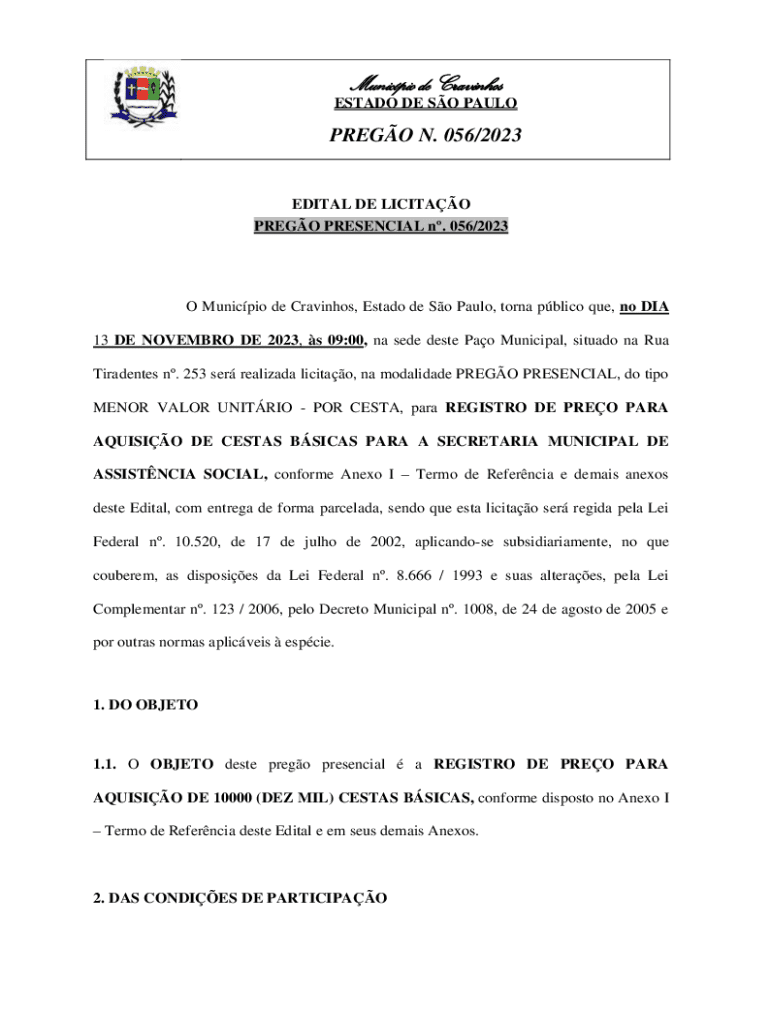 Município de Cravinhos
ESTADO DE SÃO PAULO

PREGÃO N. 056/2023

EDITAL DE LICITAÇÃO
PREGÃO PRESENCIAL nº. 056/2023

O Município de Cravinhos, Estado de São Paulo, torna público que, no DIA 13 DE NOVEMBRO DE 2023, às 09:00, na sede deste Paço Municipal, situado na Rua Tiradentes nº. 253 será realizada licitação, na modalidade PREGÃO PRESENCIAL, do tipo MENOR VALOR UNITÁRIO - POR CESTA, para REGISTRO DE PREÇO PARA AQUISIÇÃO DE CESTAS BÁSICAS PARA A SECRETARIA MUNICIPAL DE ASSISTÊNCIA SOCIAL, conforme Anexo I – Termo de Referência e demais anexos deste Edital, com entrega de forma parcelada, sendo que esta licitação será regida pela Lei Federal nº. 10.520, de 17 de julho de 2002, aplicando-se subsidiariamente, no que couberem, as disposições da Lei Federal nº. 8.666 / 1993 e suas alterações, pela Lei Complementar nº. 123 / 2006, pelo Decreto Municipal nº. 1008, de 24 de agosto de 2005 e por outras normas aplicáveis à espécie.

1. DO OBJETO

1.1. O OBJETO deste pregão presencial é a REGISTRO DE PREÇO PARA AQUISIÇÃO DE 10000 (DEZ MIL) CESTAS BÁSICAS, conforme disposto no Anexo I – Termo de Referência deste Edital e em seus demais Anexos.

2. DAS CONDIÇÕES DE PARTICIPAÇÃO